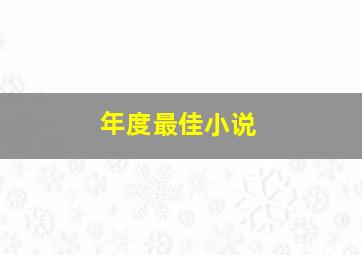 年度最佳小说